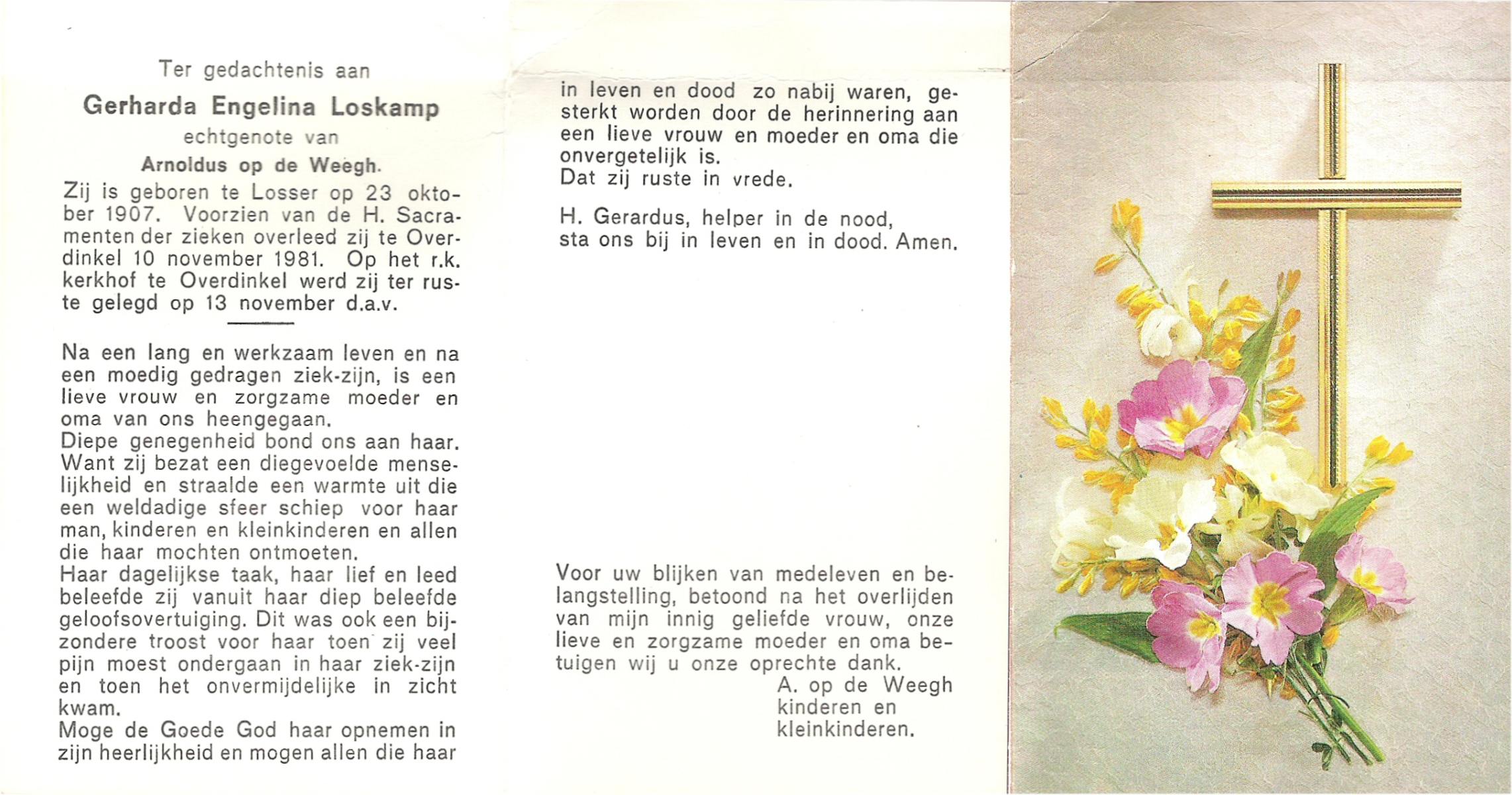 Ter gedachtenis aan

Gerharda Engelina Loskamp

echtgenote van

Arnoldus op de Weegh.

Zij is geboren te Losser op 23 oktober 1907. Voorzien van de H. Sacramenten der zieken overleed zij te Overdinkel 10 november 1981. Op het r.k. kerkhof te Overdinkel werd zij ter ruste gelegd op 13 november d.a.v.

Na een lang en werkzaam leven en na een moedig gedragen ziek-zijn, is een lieve vrouw en zorgzame moeder en oma van ons heengegaan.
Diepe genegenheid bond ons aan haar. Want zij bezat een diegevoelde menselijkheid en straalde een warmte uit die een weldadige sfeer schiep voor haar man, kinderen en kleinkinderen en allen die haar mochten ontmoeten.
Haar dagelijkse taak, haar lief en leed beleefde zij vanuit haar diep beleefde geloofsovertuiging. Dit was ook een bijzondere troost voor haar toen zij veel pijn moest ondergaan in haar ziek-zijn en toen het onvermijdelijke in zicht kwam.
Moge de Goede God haar opnemen in zijn heerlijkheid en mogen allen die haar in leven en dood zo nabij waren, gesterkt worden door de herinnering aan een lieve vrouw en moeder en oma die onvergetelijk is.
Dat zij ruste in vrede.

H. Gerardus, helper in de nood,
sta ons bij in leven en in dood. Amen.

Voor uw blijken van medeleven en belangstelling, betoond na het overlijden van mijn innig geliefde vrouw, onze lieve en zorgzame moeder en oma betuigen wij u onze oprechte dank.
A. op de Weegh
kinderen en
kleinkinderen.